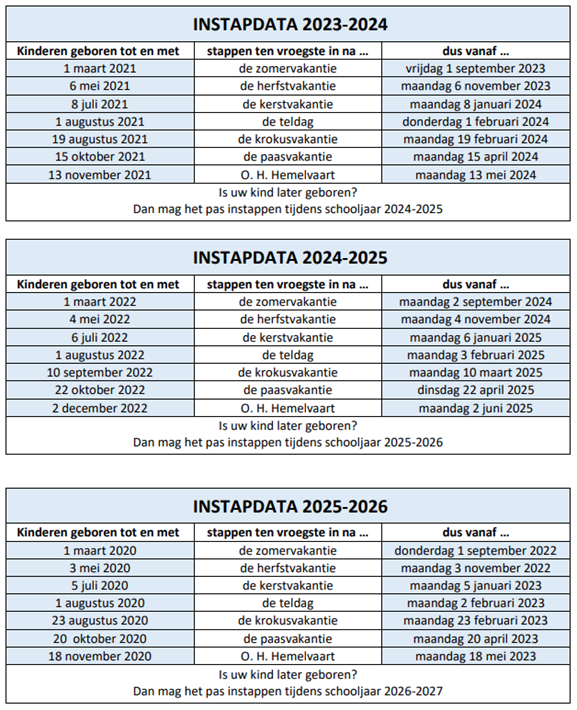 **INSTAPDATA 2023-2024**

| Kinderen geboren tot en met | stappen ten vroegste in na ... | dus vanaf ... |
|---|---|---|
| 1 maart 2021 | de zomervakantie | vrijdag 1 september 2023 |
| 6 mei 2021 | de herfstvakantie | maandag 6 november 2023 |
| 8 juli 2021 | de kerstvakantie | maandag 8 januari 2024 |
| 1 augustus 2021 | de teldag | donderdag 1 februari 2024 |
| 19 augustus 2021 | de krokusvakantie | maandag 19 februari 2024 |
| 15 oktober 2021 | de paasvakantie | maandag 15 april 2024 |
| 13 november 2021 | O. H. Hemelvaart | maandag 13 mei 2024 |

Is uw kind later geboren?
Dan mag het pas instappen tijdens schooljaar 2024-2025

**INSTAPDATA 2024-2025**

| Kinderen geboren tot en met | stappen ten vroegste in na ... | dus vanaf ... |
|---|---|---|
| 1 maart 2022 | de zomervakantie | maandag 2 september 2024 |
| 4 mei 2022 | de herfstvakantie | maandag 4 november 2024 |
| 6 juli 2022 | de kerstvakantie | maandag 6 januari 2025 |
| 1 augustus 2022 | de teldag | maandag 3 februari 2025 |
| 10 september 2022 | de krokusvakantie | maandag 10 maart 2025 |
| 22 oktober 2022 | de paasvakantie | dinsdag 22 april 2025 |
| 2 december 2022 | O. H. Hemelvaart | maandag 2 juni 2025 |

Is uw kind later geboren?
Dan mag het pas instappen tijdens schooljaar 2025-2026

**INSTAPDATA 2025-2026**

| Kinderen geboren tot en met | stappen ten vroegste in na ... | dus vanaf ... |
|---|---|---|
| 1 maart 2020 | de zomervakantie | donderdag 1 september 2022 |
| 3 mei 2020 | de herfstvakantie | maandag 3 november 2022 |
| 5 juli 2020 | de kerstvakantie | maandag 5 januari 2023 |
| 1 augustus 2020 | de teldag | maandag 2 februari 2023 |
| 23 augustus 2020 | de krokusvakantie | maandag 23 februari 2023 |
| 20 oktober 2020 | de paasvakantie | maandag 20 april 2023 |
| 18 november 2020 | O. H. Hemelvaart | maandag 18 mei 2023 |

Is uw kind later geboren?
Dan mag het pas instappen tijdens schooljaar 2026-2027